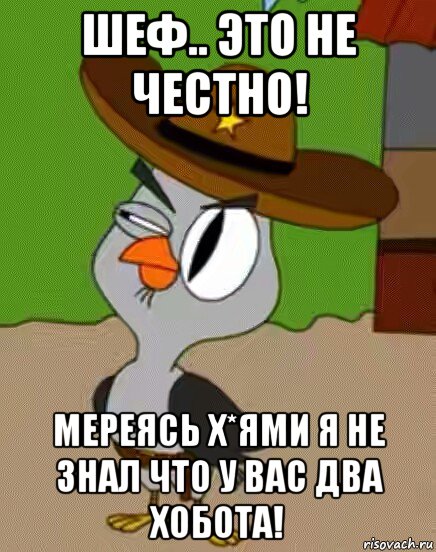 ШЕФ.. ЭТО НЕ ЧЕСТНО!

МЕРЕЯСЬ Х*ЯМИ Я НЕ ЗНАЛ ЧТО У ВАС ДВА ХОБОТА!

risovach.ru